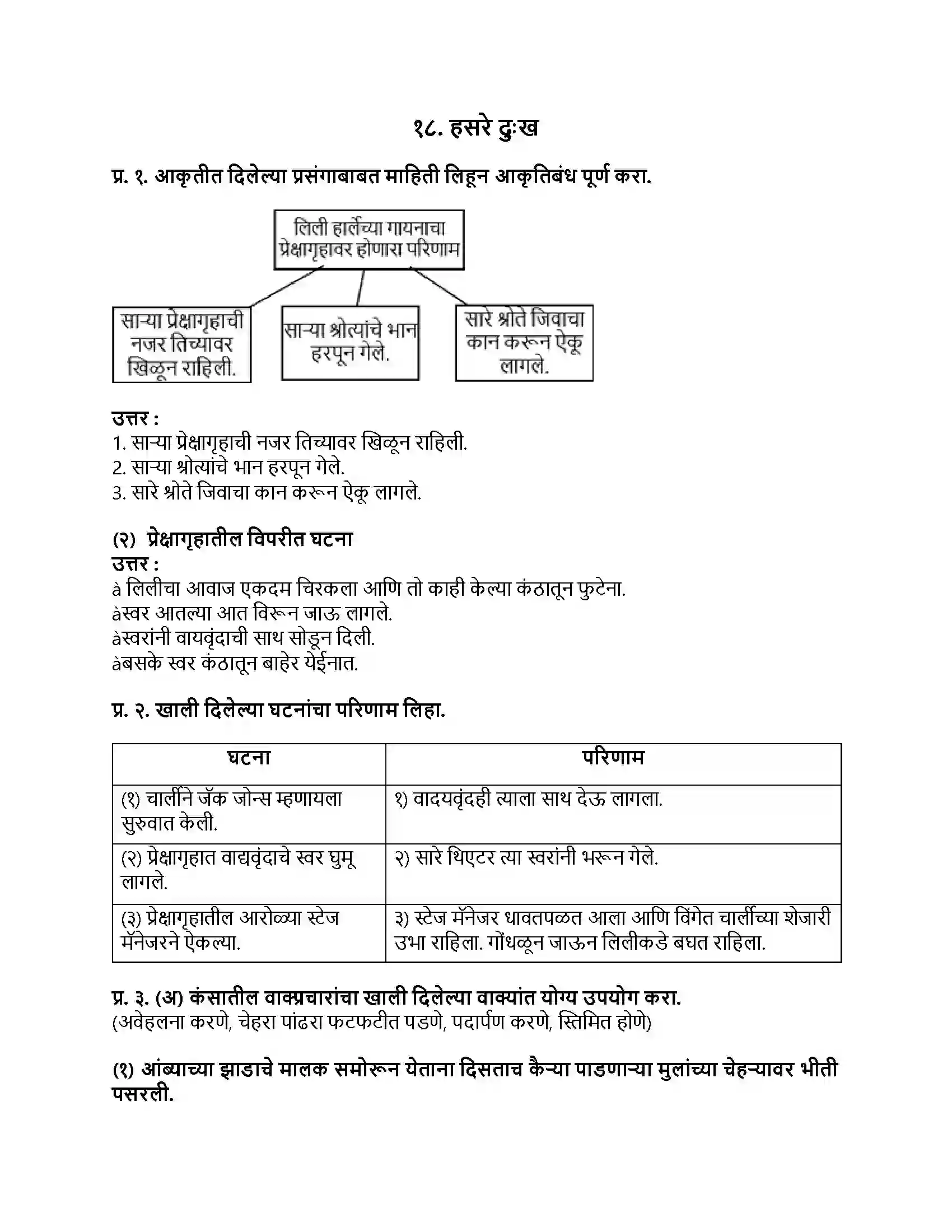 १८. हसरे दुःख

प्र. १. आकृतीत दिलेल्या प्रसंगाबाबत माहिती लिहून आकृतिबंध पूर्ण करा.

लिली हार्लेच्या गायनाचा प्रेक्षागृहावर होणारा परिणाम

साऱ्या प्रेक्षागृहाची नजर तिच्यावर खिळून राहिली.

साऱ्या श्रोत्यांचे भान हरपून गेले.

सारे श्रोते जिवाचा कान करून ऐकू लागले.

उत्तर :
1. साऱ्या प्रेक्षागृहाची नजर तिच्यावर खिळून राहिली.
2. साऱ्या श्रोत्यांचे भान हरपून गेले.
3. सारे श्रोते जिवाचा कान करून ऐकू लागले.

(२) प्रेक्षागृहातील विपरीत घटना
उत्तर :
à लिलीचा आवाज एकदम चिरकला आणि तो काही केल्या कंठातून फुटेना.
àस्वर आतल्या आत विरून जाऊ लागले.
àस्वरांनी वायवृंदाची साथ सोडून दिली.
àबसके स्वर कंठातून बाहेर येईनात.

प्र. २. खाली दिलेल्या घटनांचा परिणाम लिहा.

| घटना | परिणाम |
|---|---|
| (१) चार्लीने जॅक जोन्स म्हणायला सुरुवात केली. | १) वादयवृंदही त्याला साथ देऊ लागला. |
| (२) प्रेक्षागृहात वाद्यवृंदाचे स्वर घुमू लागले. | २) सारे थिएटर त्या स्वरांनी भरून गेले. |
| (३) प्रेक्षागृहातील आरोळ्या स्टेज मॅनेजरने ऐकल्या. | ३) स्टेज मॅनेजर धावतपळत आला आणि विंगेत चार्लीच्या शेजारी उभा राहिला. गोंधळून जाऊन लिलीकडे बघत राहिला. |

प्र. ३. (अ) कंसातील वाक्प्रचारांचा खाली दिलेल्या वाक्यांत योग्य उपयोग करा.
(अवेहलना करणे, चेहरा पांढरा फटफटीत पडणे, पदार्पण करणे, स्तिमित होणे)

(१) आंब्याच्या झाडाचे मालक समोरून येताना दिसताच कैऱ्या पाडणाऱ्या मुलांच्या चेहऱ्यावर भीती पसरली.